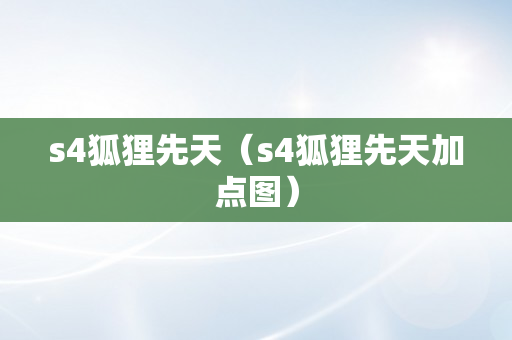 s4狐狸先天（s4狐狸先天加点图）